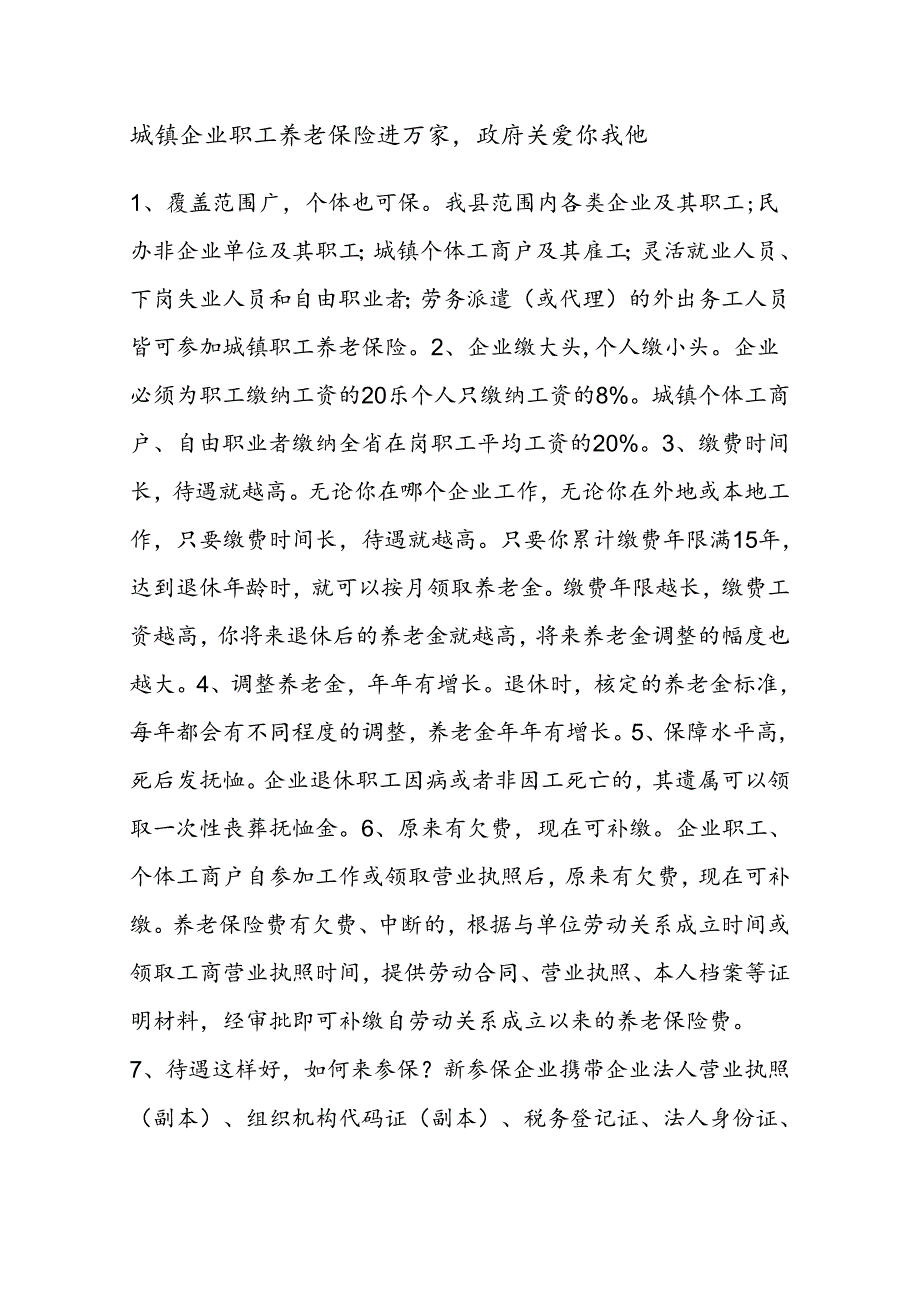 城镇企业职工养老保险进万家，政府关爱你我他

1、覆盖范围广，个体也可保。我县范围内各类企业及其职工;民办非企业单位及其职工;城镇个体工商户及其雇工;灵活就业人员、下岗失业人员和自由职业者;劳务派遣（或代理）的外出务工人员皆可参加城镇职工养老保险。2、企业缴大头，个人缴小头。企业必须为职工缴纳工资的20乐个人只缴纳工资的8%。城镇个体工商户、自由职业者缴纳全省在岗职工平均工资的20%。3、缴费时间长，待遇就越高。无论你在哪个企业工作，无论你在外地或本地工作，只要缴费时间长，待遇就越高。只要你累计缴费年限满15年，达到退休年龄时，就可以按月领取养老金。缴费年限越长，缴费工资越高，你将来退休后的养老金就越高，将来养老金调整的幅度也越大。4、调整养老金，年年有增长。退休时，核定的养老金标准，每年都会有不同程度的调整，养老金年年有增长。5、保障水平高，死后发抚恤。企业退休职工因病或者非因工死亡的，其遗属可以领取一次性丧葬抚恤金。6、原来有欠费，现在可补缴。企业职工、个体工商户自参加工作或领取营业执照后，原来有欠费，现在可补缴。养老保险费有欠费、中断的，根据与单位劳动关系成立时间或领取工商营业执照时间，提供劳动合同、营业执照、本人档案等证明材料，经审批即可补缴自劳动关系成立以来的养老保险费。

7、待遇这样好，如何来参保？新参保企业携带企业法人营业执照（副本）、组织机构代码证（副本）、税务登记证、法人身份证、